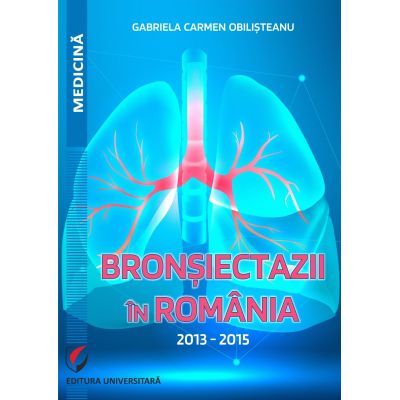 MEDICINĂ

GABRIELA CARMEN OBILIȘTEANU

BRONȘIECTAZII ÎN ROMÂNIA

2013 - 2015

EDITURA UNIVERSITARĂ